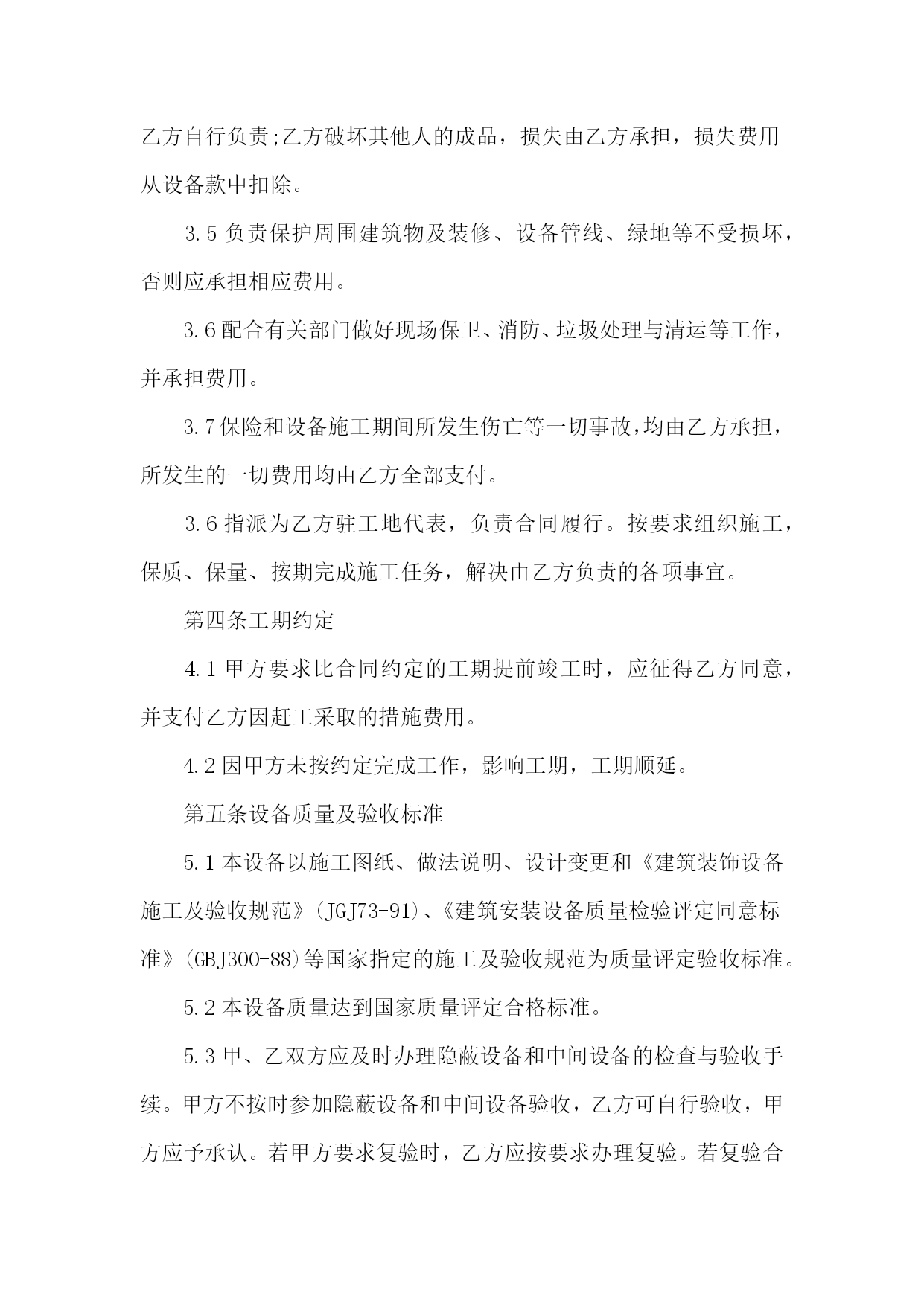 乙方自行负责;乙方破坏其他人的成品，损失由乙方承担，损失费用从设备款中扣除。

3.5 负责保护周围建筑物及装修、设备管线、绿地等不受损坏，否则应承担相应费用。

3.6 配合有关部门做好现场保卫、消防、垃圾处理与清运等工作，并承担费用。

3.7 保险和设备施工期间所发生伤亡等一切事故，均由乙方承担，所发生的一切费用均由乙方全部支付。

3.6 指派为乙方驻工地代表，负责合同履行。按要求组织施工，保质、保量、按期完成施工任务，解决由乙方负责的各项事宜。

第四条工期约定

4.1 甲方要求比合同约定的工期提前竣工时，应征得乙方同意，并支付乙方因赶工采取的措施费用。

4.2 因甲方未按约定完成工作，影响工期，工期顺延。

第五条设备质量及验收标准

5.1 本设备以施工图纸、做法说明、设计变更和《建筑装饰设备施工及验收规范》(JGJ73-91)、《建筑安装设备质量检验评定同意标准》(GBJ300-88)等国家指定的施工及验收规范为质量评定验收标准。

5.2 本设备质量达到国家质量评定合格标准。

5.3 甲、乙双方应及时办理隐蔽设备和中间设备的检查与验收手续。甲方不按时参加隐蔽设备和中间设备验收，乙方可自行验收，甲方应予承认。若甲方要求复验时，乙方应按要求办理复验。若复验合